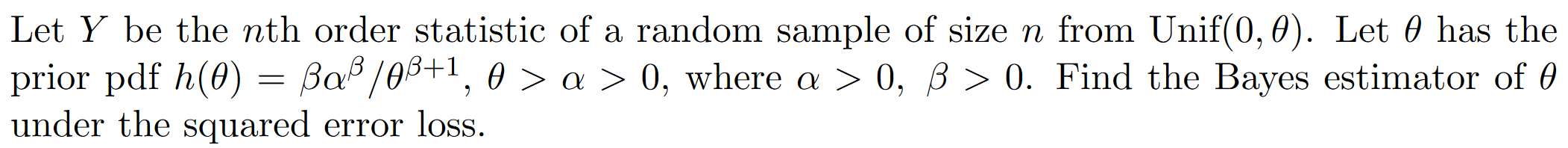 Let $Y$ be the $n$th order statistic of a random sample of size $n$ from Unif$(0, \theta)$. Let $\theta$ has the prior pdf $h(\theta) = \beta\alpha^{\beta}/\theta^{\beta+1}$, $\theta > \alpha > 0$, where $\alpha > 0$, $\beta > 0$. Find the Bayes estimator of $\theta$ under the squared error loss.